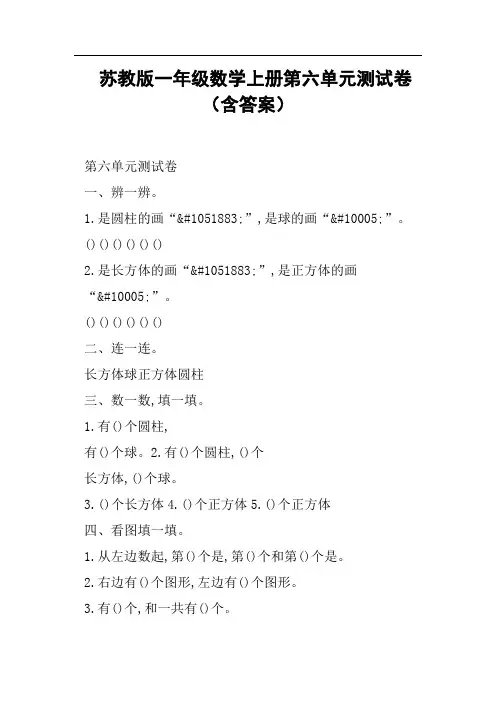 苏教版一年级数学上册第六单元测试卷（含答案）

第六单元测试卷

一、辨一辨。

1.是圆柱的画“&#1051883;”,是球的画“&#10005;”。

()()()()()()

2.是长方体的画“&#1051883;”,是正方体的画“&#10005;”。

()()()()()()

二、连一连。

长方体球正方体圆柱

三、数一数,填一填。

1.有()个圆柱,

有()个球。2.有()个圆柱,()个

长方体,()个球。

3.()个长方体 4.()个正方体 5.()个正方体

四、看图填一填。

1.从左边数起,第()个是,第()个和第()个是。

2.右边有()个图形,左边有()个图形。

3.有()个,和一共有()个。